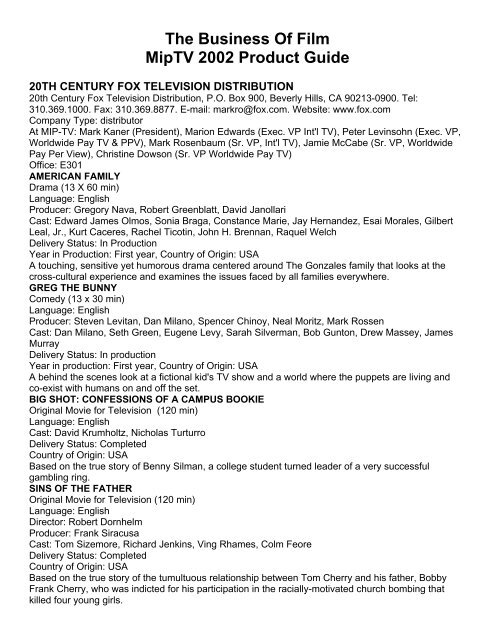 The Business Of Film
MipTV 2002 Product Guide

20TH CENTURY FOX TELEVISION DISTRIBUTION
20th Century Fox Television Distribution, P.O. Box 900, Beverly Hills, CA 90213-0900. Tel: 310.369.1000. Fax: 310.369.8877. E-mail: markro@fox.com. Website: www.fox.com
Company Type: distributor
At MIP-TV: Mark Kaner (President), Marion Edwards (Exec. VP Int'l TV), Peter Levinsohn (Exec. VP, Worldwide Pay TV & PPV), Mark Rosenbaum (Sr. VP, Int'l TV), Jamie McCabe (Sr. VP, Worldwide Pay Per View), Christine Dowson (Sr. VP Worldwide Pay TV)
Office: E301
AMERICAN FAMILY
Drama (13 X 60 min)
Language: English
Producer: Gregory Nava, Robert Greenblatt, David Janollari
Cast: Edward James Olmos, Sonia Braga, Constance Marie, Jay Hernandez, Esai Morales, Gilbert Leal, Jr., Kurt Caceres, Rachel Ticotin, John H. Brennan, Raquel Welch
Delivery Status: In Production
Year in Production: First year, Country of Origin: USA
A touching, sensitive yet humorous drama centered around The Gonzales family that looks at the cross-cultural experience and examines the issues faced by all families everywhere.
GREG THE BUNNY
Comedy (13 x 30 min)
Language: English
Producer: Steven Levitan, Dan Milano, Spencer Chinoy, Neal Moritz, Mark Rossen
Cast: Dan Milano, Seth Green, Eugene Levy, Sarah Silverman, Bob Gunton, Drew Massey, James Murray
Delivery Status: In production
Year in production: First year, Country of Origin: USA
A behind the scenes look at a fictional kid's TV show and a world where the puppets are living and co-exist with humans on and off the set.
BIG SHOT: CONFESSIONS OF A CAMPUS BOOKIE
Original Movie for Television (120 min)
Language: English
Cast: David Krumholtz, Nicholas Turturro
Delivery Status: Completed
Country of Origin: USA
Based on the true story of Benny Silman, a college student turned leader of a very successful gambling ring.
SINS OF THE FATHER
Original Movie for Television (120 min)
Language: English
Director: Robert Dornhelm
Producer: Frank Siracusa
Cast: Tom Sizemore, Richard Jenkins, Ving Rhames, Colm Feore
Delivery Status: Completed
Country of Origin: USA
Based on the true story of the tumultuous relationship between Tom Cherry and his father, Bobby Frank Cherry, who was indicted for his participation in the racially-motivated church bombing that killed four young girls.